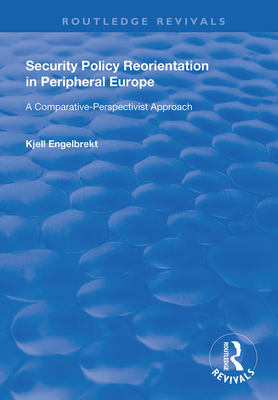 ROUTLEDGE REVIVALS

Security Policy Reorientation in Peripheral Europe

A Comparative-Perspectivist Approach

Kjell Engelbrekt

ROUTLEDGE
REVIVALS